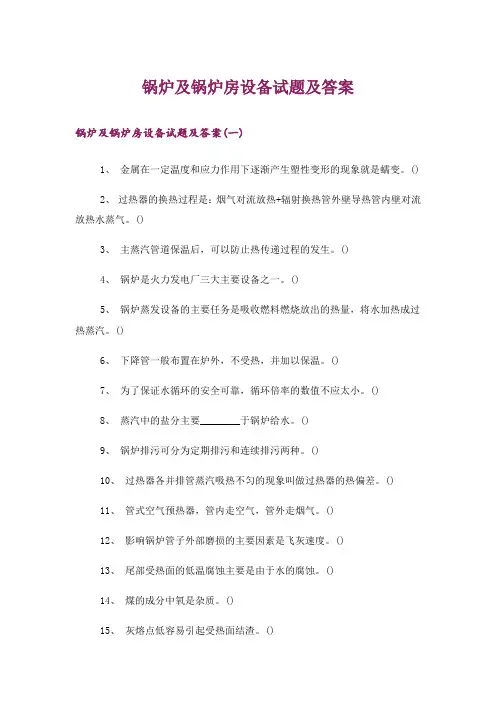 锅炉及锅炉房设备试题及答案

锅炉及锅炉房设备试题及答案(一)

1、 金属在一定温度和应力作用下逐渐产生塑性变形的现象就是蠕变。()

2、 过热器的换热过程是：烟气对流放热+辐射换热管外壁导热管内壁对流放热水蒸气。()

3、 主蒸汽管道保温后，可以防止热传递过程的发生。()

4、 锅炉是火力发电厂三大主要设备之一。()

5、 锅炉蒸发设备的主要任务是吸收燃料燃烧放出的热量，将水加热成过热蒸汽。()

6、 下降管一般布置在炉外，不受热，并加以保温。()

7、 为了保证水循环的安全可靠，循环倍率的数值不应太小。()

8、 蒸汽中的盐分主要________于锅炉给水。()

9、 锅炉排污可分为定期排污和连续排污两种。()

10、 过热器各并排管蒸汽吸热不匀的现象叫做过热器的热偏差。()

11、 管式空气预热器，管内走空气，管外走烟气。()

12、 影响锅炉管子外部磨损的主要因素是飞灰速度。()

13、 尾部受热面的低温腐蚀主要是由于水的腐蚀。()

14、 煤的成分中氧是杂质。()

15、 灰熔点低容易引起受热面结渣。()